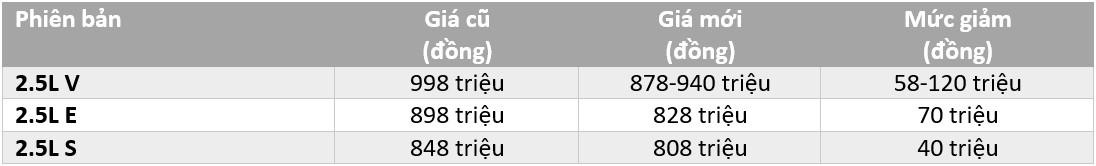 | Phiên bản | Giá cũ (đồng) | Giá mới (đồng) | Mức giảm (đồng) |
|---|---|---|---|
| 2.5L V | 998 triệu | 878-940 triệu | 58-120 triệu |
| 2.5L E | 898 triệu | 828 triệu | 70 triệu |
| 2.5L S | 848 triệu | 808 triệu | 40 triệu |